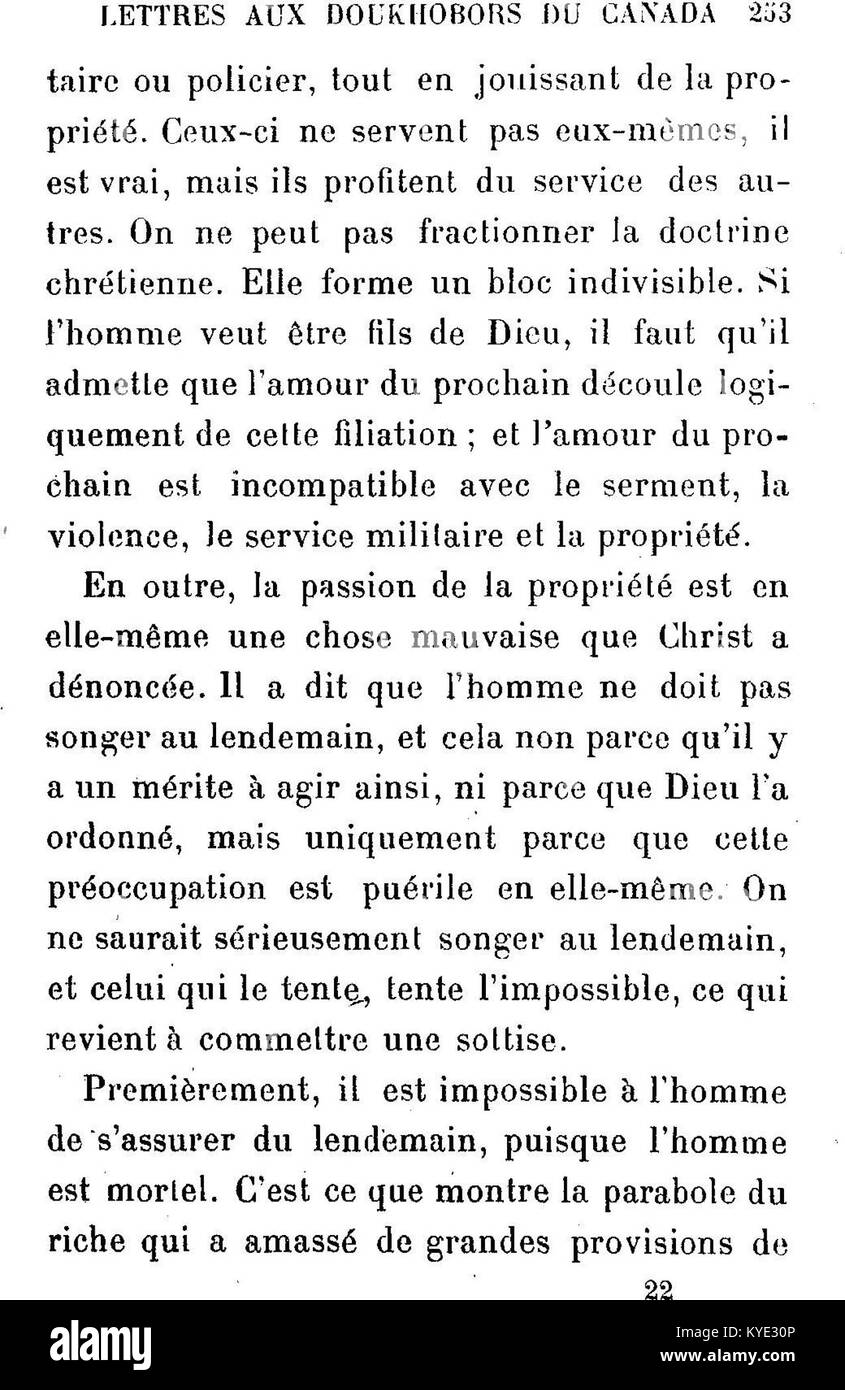 LETTRES AUX DOUKHOBORS DU CANADA 253

taire ou policier, tout en jouissant de la propriété. Ceux-ci ne servent pas eux-mêmes, il est vrai, mais ils profitent du service des autres. On ne peut pas fractionner la doctrine chrétienne. Elle forme un bloc indivisible. Si l'homme veut être fils de Dieu, il faut qu'il admette que l'amour du prochain découle logiquement de cette filiation ; et l'amour du prochain est incompatible avec le serment, la violence, le service militaire et la propriété.

En outre, la passion de la propriété est en elle-même une chose mauvaise que Christ a dénoncée. Il a dit que l'homme ne doit pas songer au lendemain, et cela non parce qu'il y a un mérite à agir ainsi, ni parce que Dieu l'a ordonné, mais uniquement parce que cette préoccupation est puérile en elle-même. On ne saurait sérieusement songer au lendemain, et celui qui le tente, tente l'impossible, ce qui revient à commettre une sottise.

Premièrement, il est impossible à l'homme de s'assurer du lendemain, puisque l'homme est mortel. C'est ce que montre la parabole du riche qui a amassé de grandes provisions de

22

alamy

Image ID: KYE30P
www.alamy.com